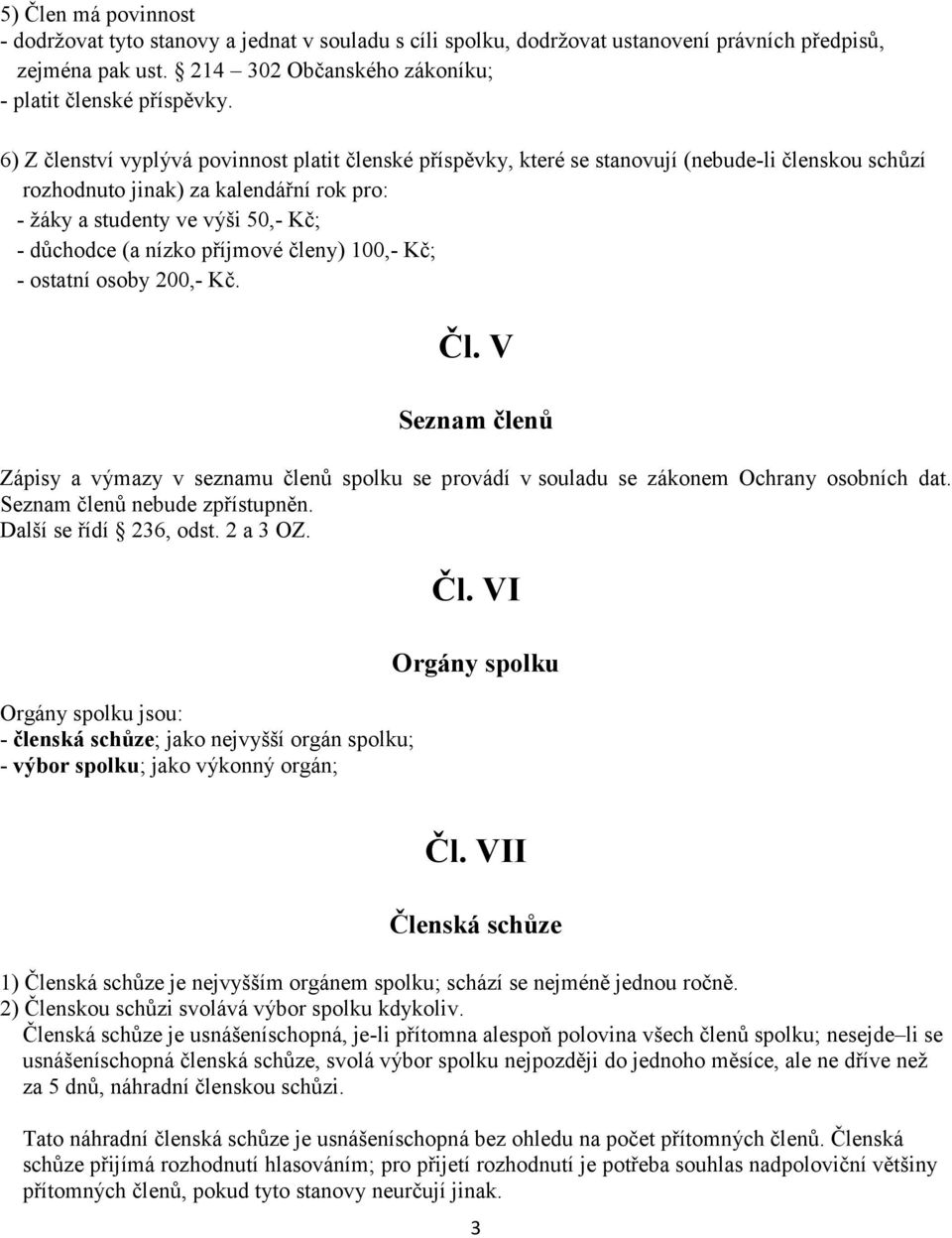 5) Člen má povinnost
- dodržovat tyto stanovy a jednat v souladu s cíli spolku, dodržovat ustanovení právních předpisů, zejména pak ust. § 214 – 302 Občanského zákoníku;
- platit členské příspěvky.

6) Z členství vyplývá povinnost platit členské příspěvky, které se stanovují (nebude-li členskou schůzí rozhodnuto jinak) za kalendářní rok pro:
- žáky a studenty ve výši 50,- Kč;
- důchodce (a nízko příjmové členy) 100,- Kč;
- ostatní osoby 200,- Kč.

Čl. V

Seznam členů

Zápisy a výmazy v seznamu členů spolku se provádí v souladu se zákonem Ochrany osobních dat. Seznam členů nebude zpřístupněn.
Další se řídí § 236, odst. 2 a 3 OZ.

Čl. VI

Orgány spolku

Orgány spolku jsou:
- členská schůze; jako nejvyšší orgán spolku;
- výbor spolku; jako výkonný orgán;

Čl. VII

Členská schůze

1) Členská schůze je nejvyšším orgánem spolku; schází se nejméně jednou ročně.
2) Členskou schůzi svolává výbor spolku kdykoliv.
Členská schůze je usnášeníschopná, je-li přítomna alespoň polovina všech členů spolku; nesejde–li se usnášeníschopná členská schůze, svolá výbor spolku nejpozději do jednoho měsíce, ale ne dříve než za 5 dnů, náhradní členskou schůzi.

Tato náhradní členská schůze je usnášeníschopná bez ohledu na počet přítomných členů. Členská schůze přijímá rozhodnutí hlasováním; pro přijetí rozhodnutí je potřeba souhlas nadpoloviční většiny přítomných členů, pokud tyto stanovy neurčují jinak.

3